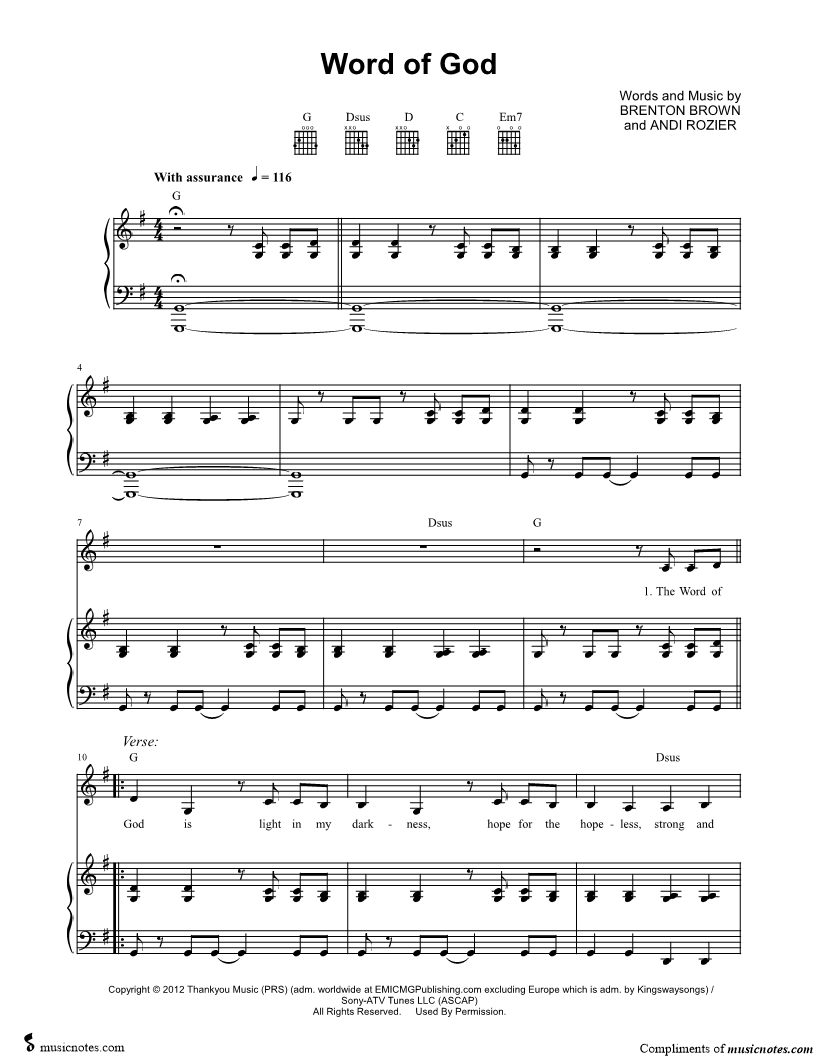 Word of God

Words and Music by
BRENTON BROWN
and ANDI ROZIER

G Dsus D C Em7

With assurance ♩ = 116

G

4

7

Dsus G

1. The Word of

Verse:

10

G

Dsus

God is light in my dark - ness, hope for the hope - less, strong and

Copyright © 2012 Thankyou Music (PRS) (adm. worldwide at EMICMGPublishing.com excluding Europe which is adm. by Kingswaysongs) / Sony-ATV Tunes LLC (ASCAP)
All Rights Reserved. Used By Permission.

musicnotes.com

Compliments of musicnotes.com